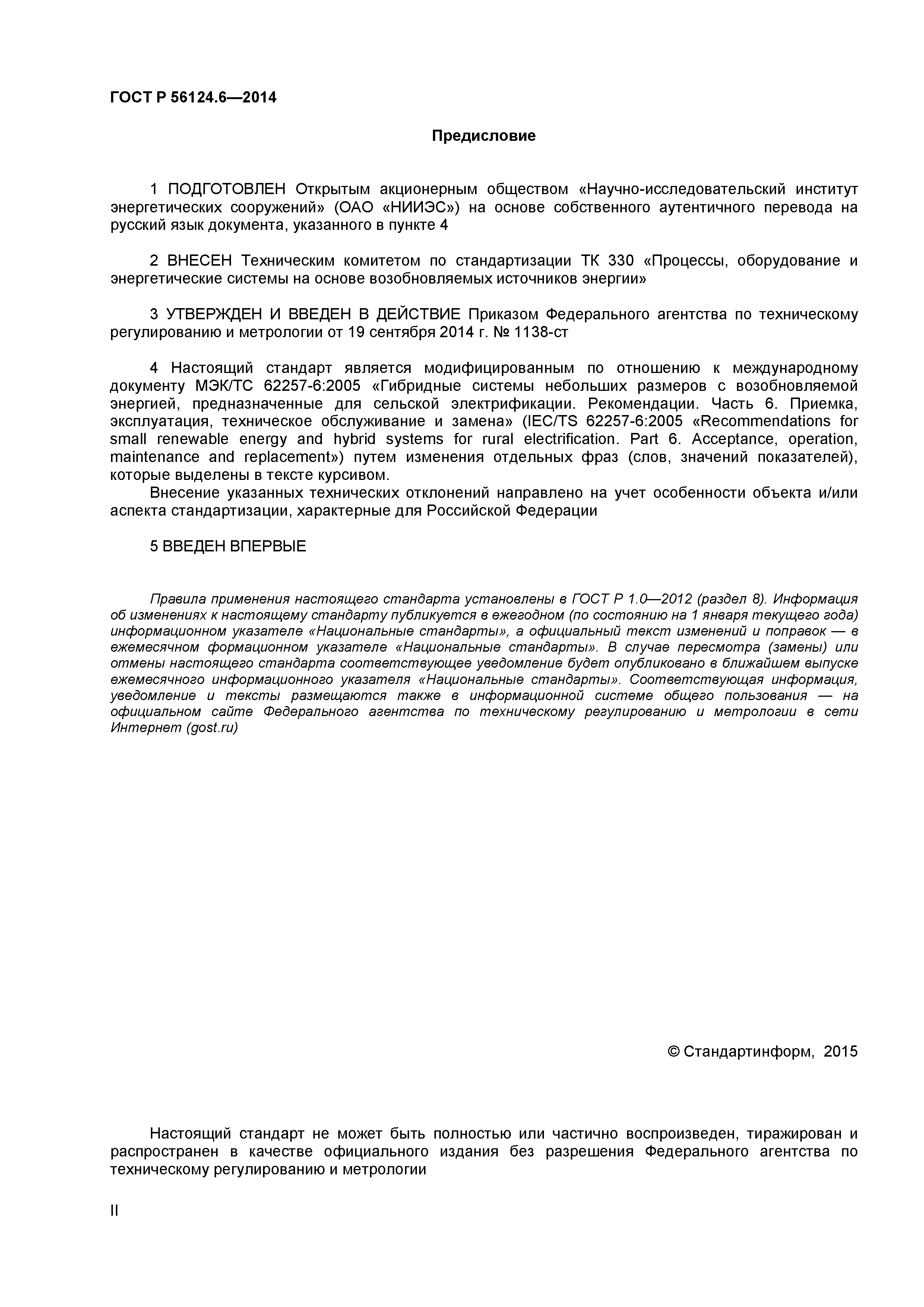 ГОСТ Р 56124.6—2014

Предисловие

1 ПОДГОТОВЛЕН Открытым акционерным обществом «Научно-исследовательский институт энергетических сооружений» (ОАО «НИИЭС») на основе собственного аутентичного перевода на русский язык документа, указанного в пункте 4

2 ВНЕСЕН Техническим комитетом по стандартизации ТК 330 «Процессы, оборудование и энергетические системы на основе возобновляемых источников энергии»

3 УТВЕРЖДЕН И ВВЕДЕН В ДЕЙСТВИЕ Приказом Федерального агентства по техническому регулированию и метрологии от 19 сентября 2014 г. № 1138-ст

4 Настоящий стандарт является модифицированным по отношению к международному документу МЭК/ТС 62257-6:2005 «Гибридные системы небольших размеров с возобновляемой энергией, предназначенные для сельской электрификации. Рекомендации. Часть 6. Приемка, эксплуатация, техническое обслуживание и замена» (IEC/TS 62257-6:2005 «Recommendations for small renewable energy and hybrid systems for rural electrification. Part 6. Acceptance, operation, maintenance and replacement») путем изменения отдельных фраз (слов, значений показателей), которые выделены в тексте курсивом.

Внесение указанных технических отклонений направлено на учет особенности объекта и/или аспекта стандартизации, характерные для Российской Федерации

5 ВВЕДЕН ВПЕРВЫЕ

Правила применения настоящего стандарта установлены в ГОСТ Р 1.0—2012 (раздел 8). Информация об изменениях к настоящему стандарту публикуется в ежегодном (по состоянию на 1 января текущего года) информационном указателе «Национальные стандарты», а официальный текст изменений и поправок — в ежемесячном формационном указателе «Национальные стандарты». В случае пересмотра (замены) или отмены настоящего стандарта соответствующее уведомление будет опубликовано в ближайшем выпуске ежемесячного информационного указателя «Национальные стандарты». Соответствующая информация, уведомление и тексты размещаются также в информационной системе общего пользования — на официальном сайте Федерального агентства по техническому регулированию и метрологии в сети Интернет (gost.ru)

© Стандартинформ, 2015

Настоящий стандарт не может быть полностью или частично воспроизведен, тиражирован и распространен в качестве официального издания без разрешения Федерального агентства по техническому регулированию и метрологии

II